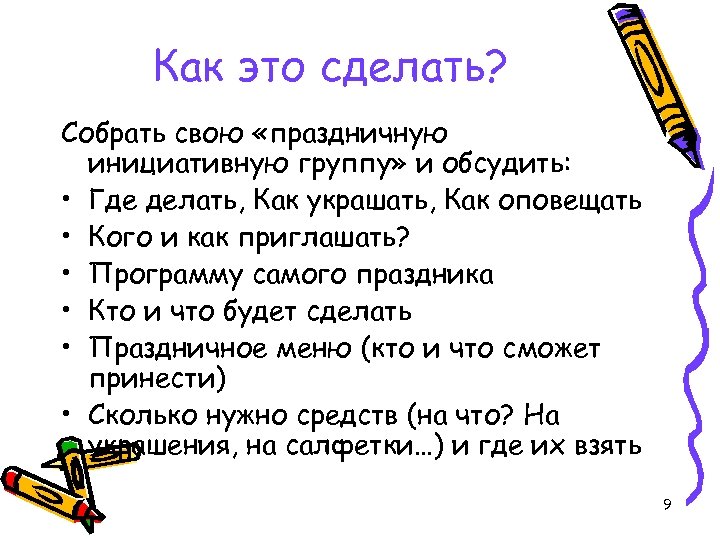 Как это сделать?

Собрать свою «праздничную инициативную группу» и обсудить:

• Где делать, Как украшать, Как оповещать
• Кого и как приглашать?
• Программу самого праздника
• Кто и что будет сделать
• Праздничное меню (кто и что сможет принести)
• Сколько нужно средств (на что? На украшения, на салфетки…) и где их взять

9